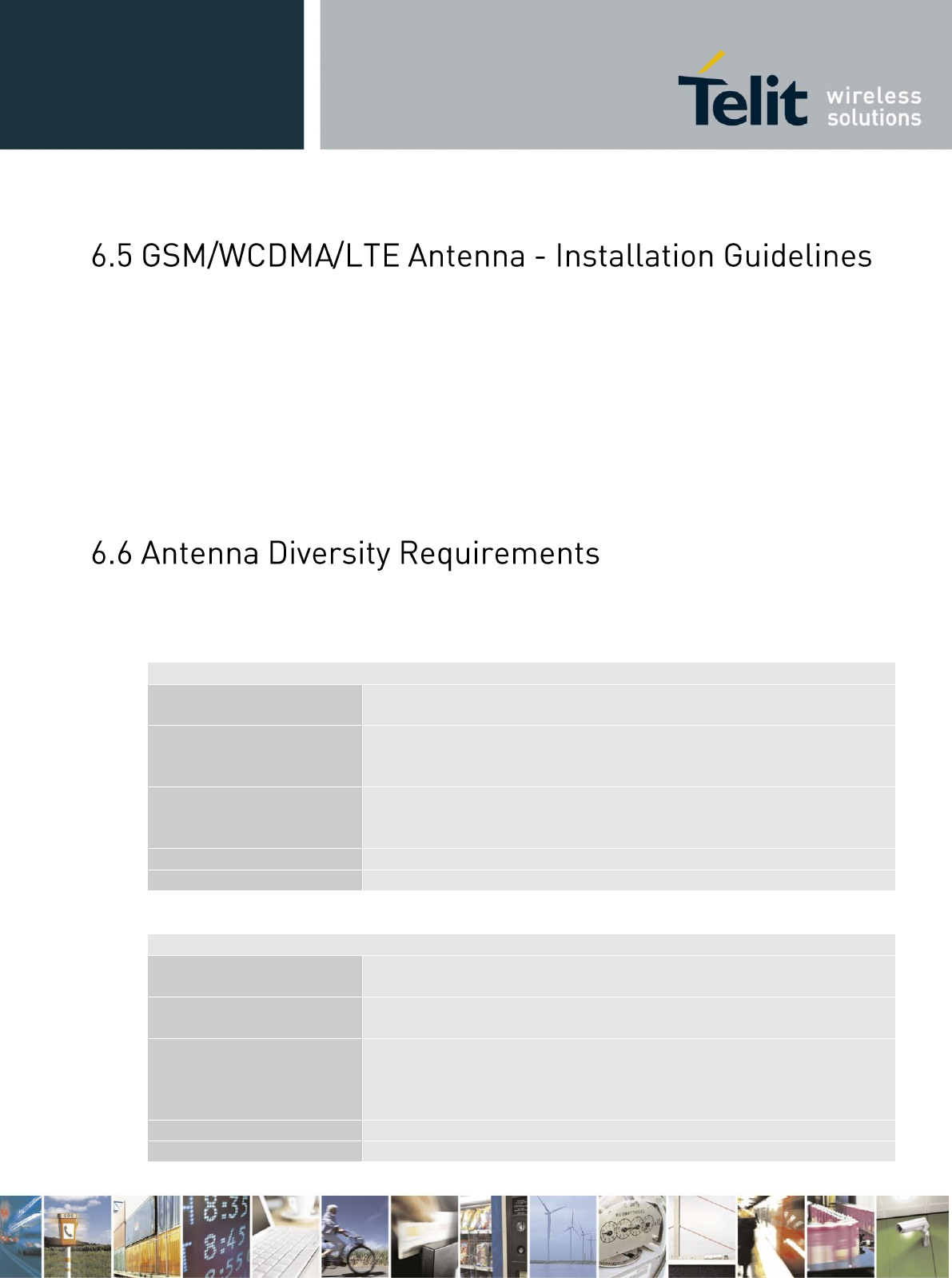 Telit wireless solutions

6.5 GSM/WCDMA/LTE Antenna - Installation Guidelines

6.6 Antenna Diversity Requirements